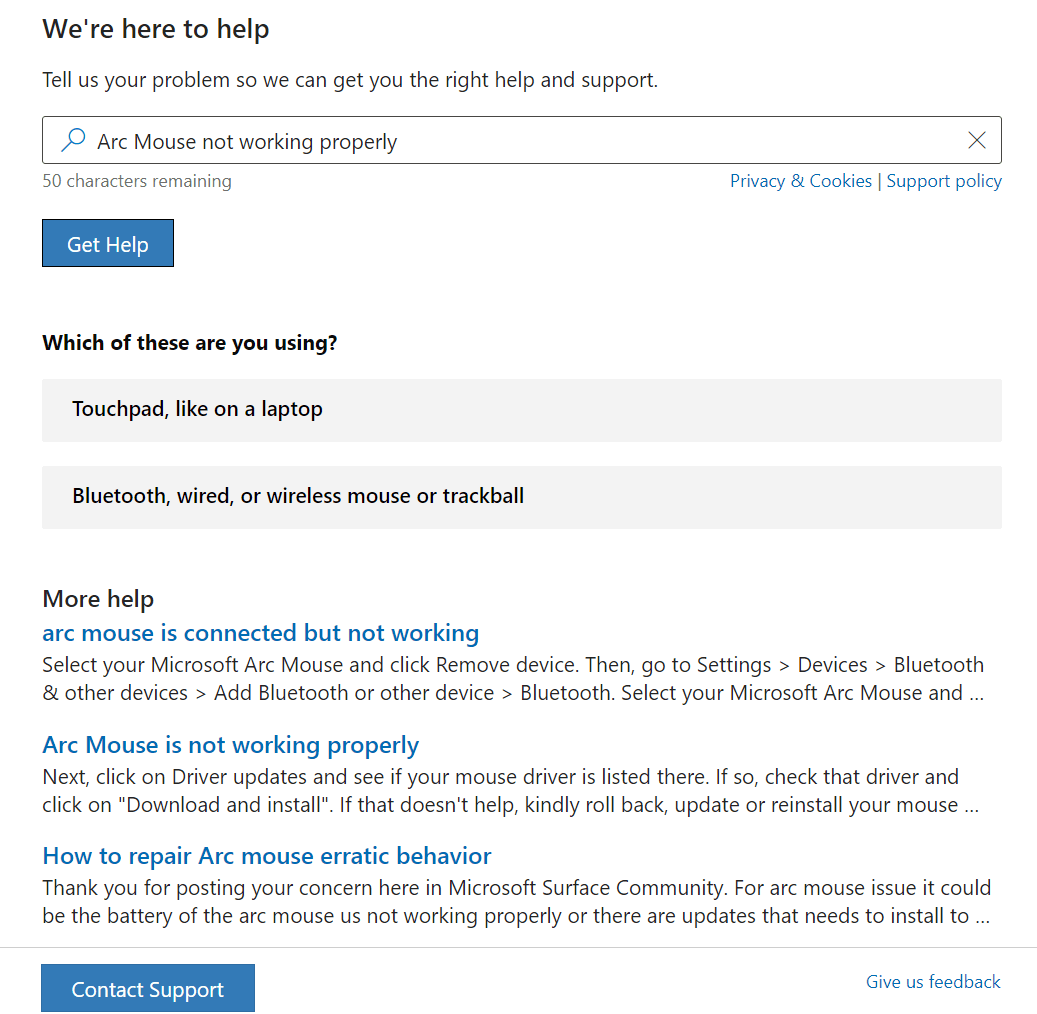 We're here to help

Tell us your problem so we can get you the right help and support.

Arc Mouse not working properly

50 characters remaining

Privacy & Cookies | Support policy

Get Help

Which of these are you using?

Touchpad, like on a laptop

Bluetooth, wired, or wireless mouse or trackball

More help

arc mouse is connected but not working

Select your Microsoft Arc Mouse and click Remove device. Then, go to Settings > Devices > Bluetooth & other devices > Add Bluetooth or other device > Bluetooth. Select your Microsoft Arc Mouse and ...

Arc Mouse is not working properly

Next, click on Driver updates and see if your mouse driver is listed there. If so, check that driver and click on "Download and install". If that doesn't help, kindly roll back, update or reinstall your mouse ...

How to repair Arc mouse erratic behavior

Thank you for posting your concern here in Microsoft Surface Community. For arc mouse issue it could be the battery of the arc mouse us not working properly or there are updates that needs to install to ...

Contact Support

Give us feedback